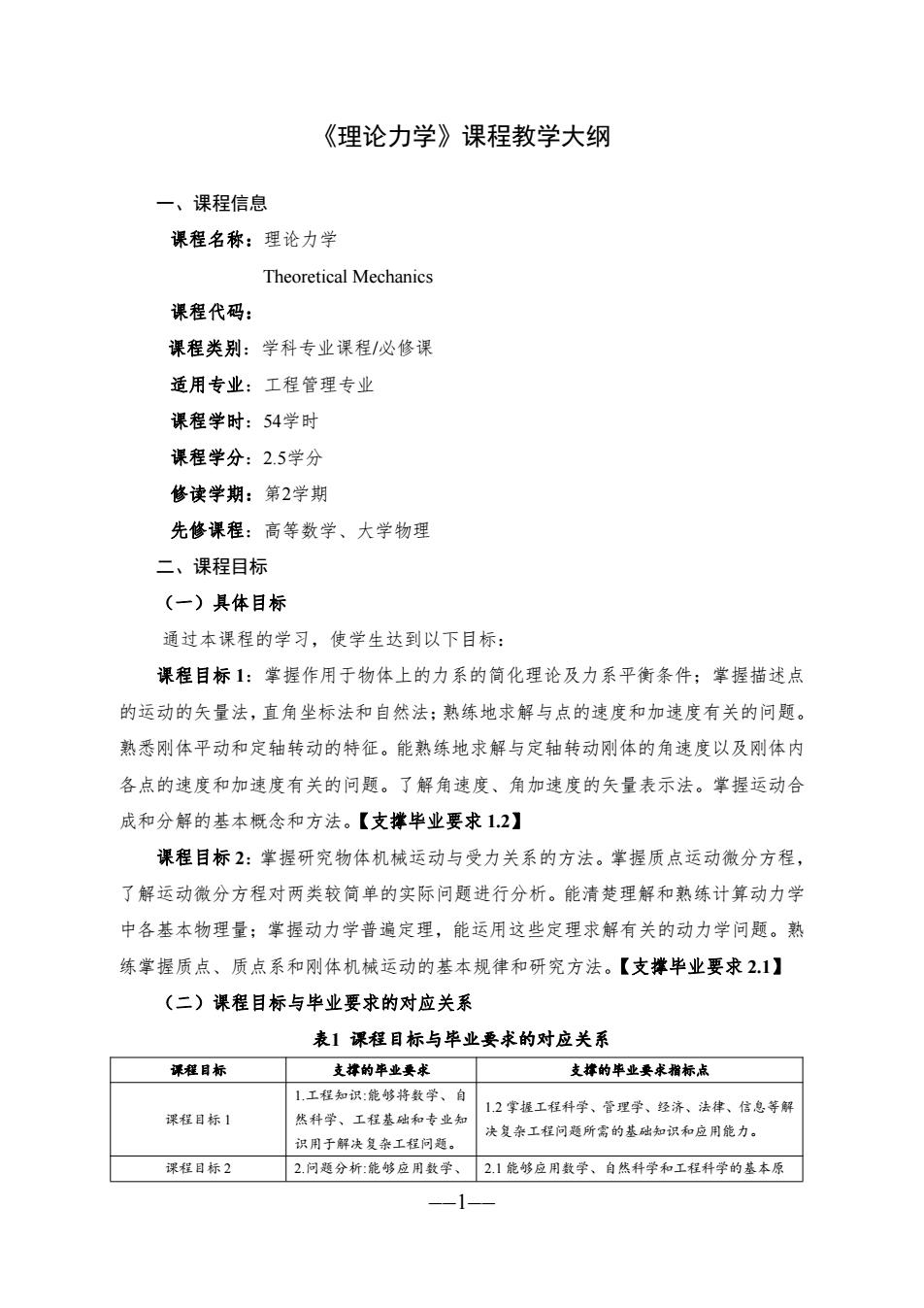 《理论力学》课程教学大纲

一、课程信息

课程名称：理论力学

Theoretical Mechanics

课程代码：

课程类别：学科专业课程/必修课

适用专业：工程管理专业

课程学时：54学时

课程学分：2.5学分

修读学期：第2学期

先修课程：高等数学、大学物理

二、课程目标

（一）具体目标

通过本课程的学习，使学生达到以下目标：

课程目标 1：掌握作用于物体上的力系的简化理论及力系平衡条件；掌握描述点的运动的矢量法，直角坐标法和自然法；熟练地求解与点的速度和加速度有关的问题。熟悉刚体平动和定轴转动的特征。能熟练地求解与定轴转动刚体的角速度以及刚体内各点的速度和加速度有关的问题。了解角速度、角加速度的矢量表示法。掌握运动合成和分解的基本概念和方法。【支撑毕业要求 1.2】

课程目标 2：掌握研究物体机械运动与受力关系的方法。掌握质点运动微分方程，了解运动微分方程对两类较简单的实际问题进行分析。能清楚理解和熟练计算动力学中各基本物理量；掌握动力学普遍定理，能运用这些定理求解有关的动力学问题。熟练掌握质点、质点系和刚体机械运动的基本规律和研究方法。【支撑毕业要求 2.1】

（二）课程目标与毕业要求的对应关系

表1 课程目标与毕业要求的对应关系

| 课程目标 | 支撑的毕业要求 | 支撑的毕业要求指标点 |
|---|---|---|
| 课程目标 1 | 1.工程知识:能够将数学、自然科学、工程基础和专业知识用于解决复杂工程问题。 | 1.2 掌握工程科学、管理学、经济、法律、信息等解决复杂工程问题所需的基础知识和应用能力。 |
| 课程目标 2 | 2.问题分析:能够应用数学、 | 2.1 能够应用数学、自然科学和工程科学的基本原 |

—1—